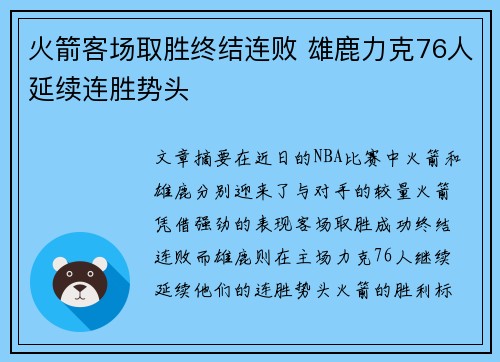 火箭客场取胜终结连败 雄鹿力克76人延续连胜势头

文章摘要在近日的NBA比赛中火箭和雄鹿分别迎来了与对手的较量火箭凭借强劲的表现客场取胜成功终结连败而雄鹿则在主场力克76人继续延续他们的连胜势头火箭的胜利标